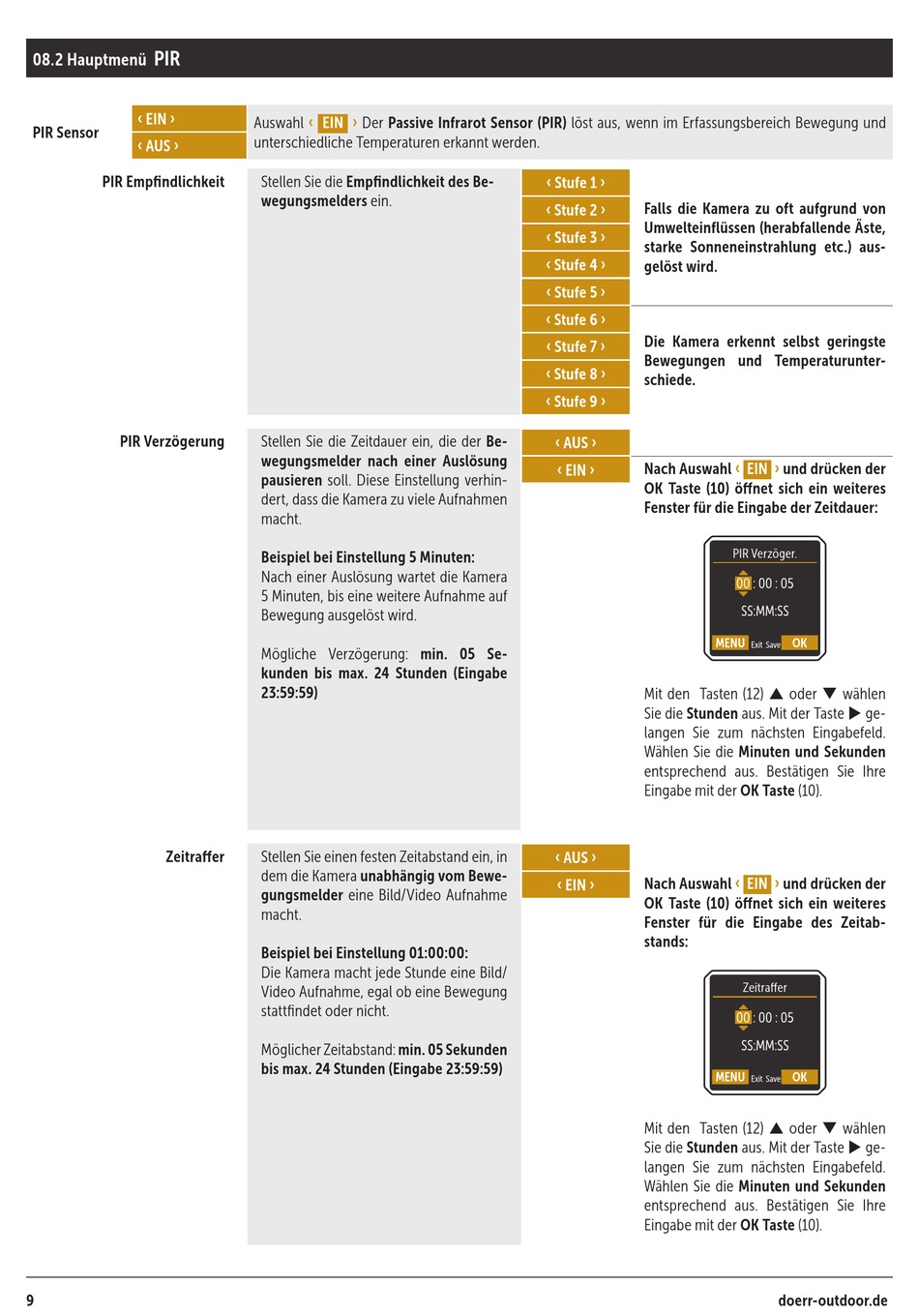 08.2 Hauptmenü PIR

PIR Sensor

‹ EIN ›
‹ AUS ›

Auswahl ‹ EIN › Der Passive Infrarot Sensor (PIR) löst aus, wenn im Erfassungsbereich Bewegung und unterschiedliche Temperaturen erkannt werden.

PIR Empfindlichkeit

Stellen Sie die Empfindlichkeit des Bewegungsmelders ein.

‹ Stufe 1 ›
‹ Stufe 2 ›
‹ Stufe 3 ›
‹ Stufe 4 ›
‹ Stufe 5 ›
‹ Stufe 6 ›
‹ Stufe 7 ›
‹ Stufe 8 ›
‹ Stufe 9 ›

Falls die Kamera zu oft aufgrund von Umwelteinflüssen (herabfallende Äste, starke Sonneneinstrahlung etc.) ausgelöst wird.

Die Kamera erkennt selbst geringste Bewegungen und Temperaturunterschiede.

PIR Verzögerung

Stellen Sie die Zeitdauer ein, die der Bewegungsmelder nach einer Auslösung pausieren soll. Diese Einstellung verhindert, dass die Kamera zu viele Aufnahmen macht.

Beispiel bei Einstellung 5 Minuten:
Nach einer Auslösung wartet die Kamera 5 Minuten, bis eine weitere Aufnahme auf Bewegung ausgelöst wird.

Mögliche Verzögerung: min. 05 Sekunden bis max. 24 Stunden (Eingabe 23:59:59)

‹ AUS ›
‹ EIN ›

Nach Auswahl ‹ EIN › und drücken der OK Taste (10) öffnet sich ein weiteres Fenster für die Eingabe der Zeitdauer:

PIR Verzöger.
00 : 00 : 05
SS:MM:SS
MENU Exit Save OK

Mit den Tasten (12) ▲ oder ▼ wählen Sie die Stunden aus. Mit der Taste ▶ gelangen Sie zum nächsten Eingabefeld. Wählen Sie die Minuten und Sekunden entsprechend aus. Bestätigen Sie Ihre Eingabe mit der OK Taste (10).

Zeitraffer

Stellen Sie einen festen Zeitabstand ein, in dem die Kamera unabhängig vom Bewegungsmelder eine Bild/Video Aufnahme macht.

Beispiel bei Einstellung 01:00:00:
Die Kamera macht jede Stunde eine Bild/Video Aufnahme, egal ob eine Bewegung stattfindet oder nicht.

Möglicher Zeitabstand: min. 05 Sekunden bis max. 24 Stunden (Eingabe 23:59:59)

‹ AUS ›
‹ EIN ›

Nach Auswahl ‹ EIN › und drücken der OK Taste (10) öffnet sich ein weiteres Fenster für die Eingabe des Zeitabstands:

Zeitraffer
00 : 00 : 05
SS:MM:SS
MENU Exit Save OK

Mit den Tasten (12) ▲ oder ▼ wählen Sie die Stunden aus. Mit der Taste ▶ gelangen Sie zum nächsten Eingabefeld. Wählen Sie die Minuten und Sekunden entsprechend aus. Bestätigen Sie Ihre Eingabe mit der OK Taste (10).

9

doerr-outdoor.de